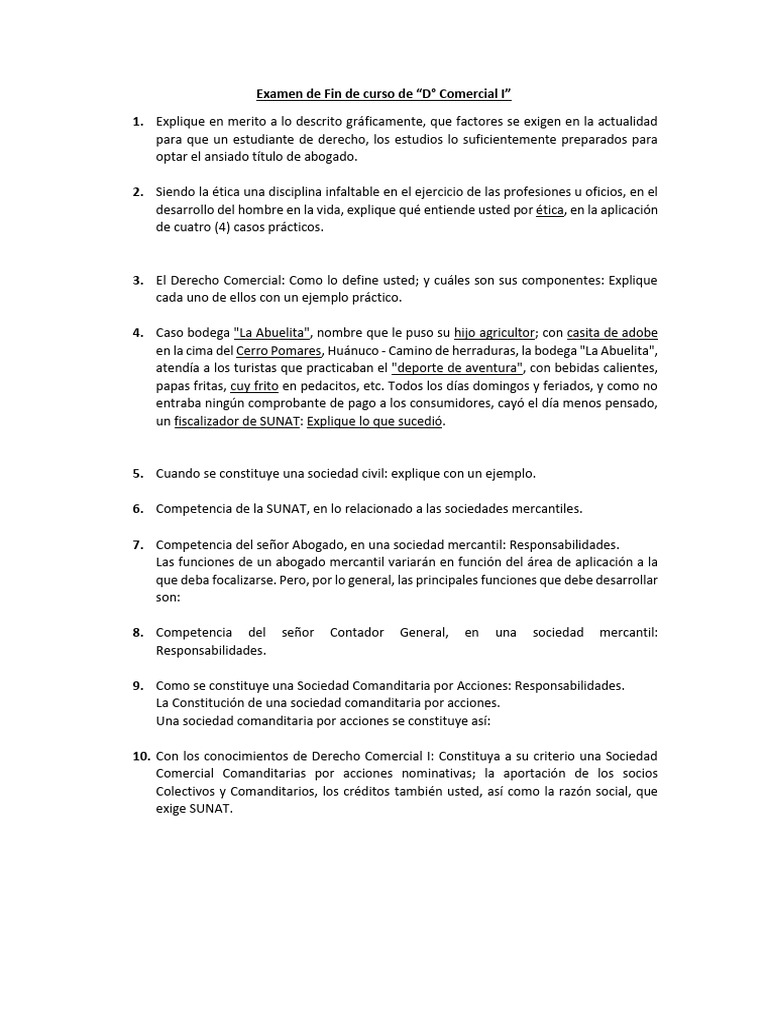 Examen de Fin de curso de “D° Comercial I”

1. Explique en merito a lo descrito gráficamente, que factores se exigen en la actualidad para que un estudiante de derecho, los estudios lo suficientemente preparados para optar el ansiado título de abogado.

2. Siendo la ética una disciplina infaltable en el ejercicio de las profesiones u oficios, en el desarrollo del hombre en la vida, explique qué entiende usted por ética, en la aplicación de cuatro (4) casos prácticos.

3. El Derecho Comercial: Como lo define usted; y cuáles son sus componentes: Explique cada uno de ellos con un ejemplo práctico.

4. Caso bodega "La Abuelita", nombre que le puso su hijo agricultor; con casita de adobe en la cima del Cerro Pomares, Huánuco - Camino de herraduras, la bodega "La Abuelita", atendía a los turistas que practicaban el "deporte de aventura", con bebidas calientes, papas fritas, cuy frito en pedacitos, etc. Todos los días domingos y feriados, y como no entraba ningún comprobante de pago a los consumidores, cayó el día menos pensado, un fiscalizador de SUNAT: Explique lo que sucedió.

5. Cuando se constituye una sociedad civil: explique con un ejemplo.

6. Competencia de la SUNAT, en lo relacionado a las sociedades mercantiles.

7. Competencia del señor Abogado, en una sociedad mercantil: Responsabilidades.
Las funciones de un abogado mercantil variarán en función del área de aplicación a la que deba focalizarse. Pero, por lo general, las principales funciones que debe desarrollar son:

8. Competencia del señor Contador General, en una sociedad mercantil: Responsabilidades.

9. Como se constituye una Sociedad Comanditaria por Acciones: Responsabilidades.
La Constitución de una sociedad comanditaria por acciones.
Una sociedad comanditaria por acciones se constituye así:

10. Con los conocimientos de Derecho Comercial I: Constituya a su criterio una Sociedad Comercial Comanditarias por acciones nominativas; la aportación de los socios Colectivos y Comanditarios, los créditos también usted, así como la razón social, que exige SUNAT.